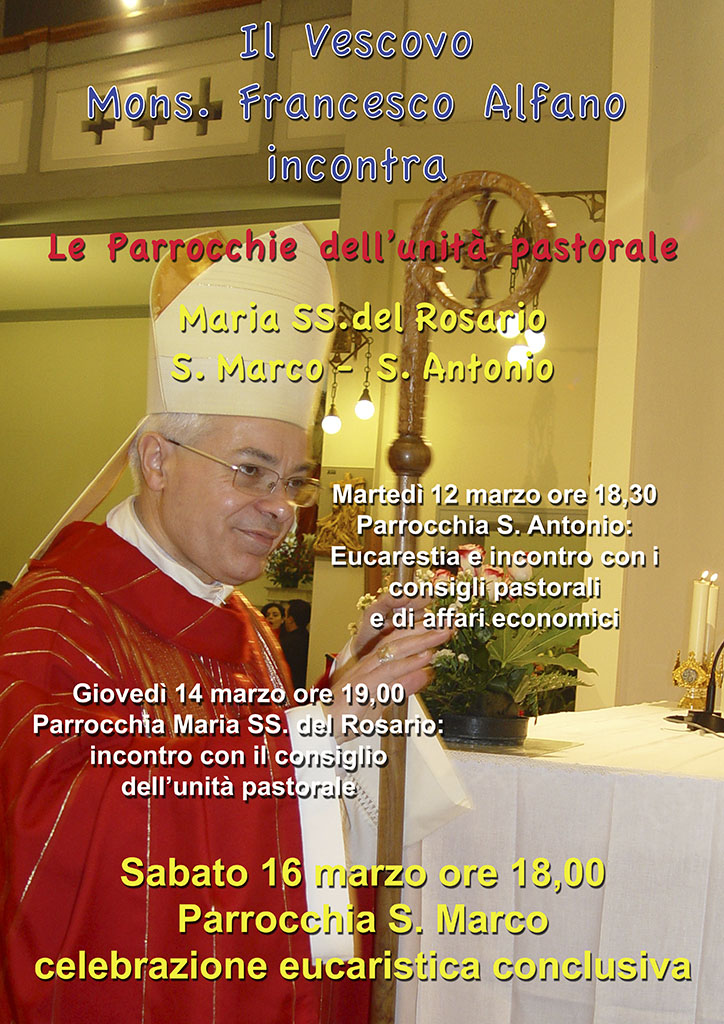 Il Vescovo
Mons. Francesco Alfano
incontra

Le Parrocchie dell'unità pastorale

Maria SS.del Rosario
S. Marco - S. Antonio

Martedì 12 marzo ore 18,30
Parrocchia S. Antonio:
Eucarestia e incontro con i
consigli pastorali
e di affari economici

Giovedì 14 marzo ore 19,00
Parrocchia Maria SS. del Rosario:
incontro con il consiglio
dell'unità pastorale

Sabato 16 marzo ore 18,00
Parrocchia S. Marco
celebrazione eucaristica conclusiva